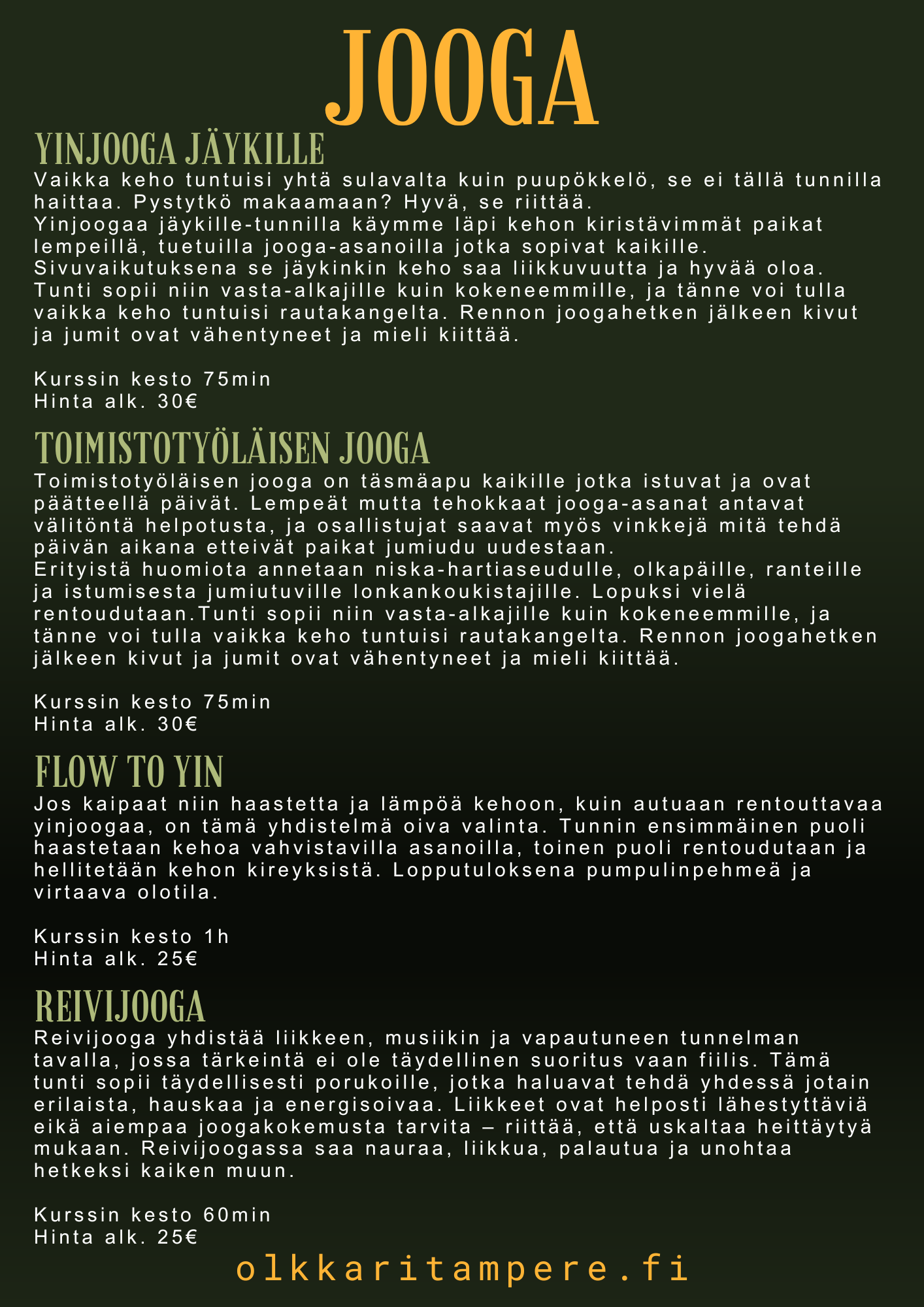 JOOGA

YINJOOGA JÄYKILLE

Vaikka keho tuntuisi yhtä sulavalta kuin puupökkelö, se ei tällä tunnilla haittaa. Pystytkö makaamaan? Hyvä, se riittää.
Yinjoogaa jäykille-tunnilla käymme läpi kehon kiristävimmät paikat lempeillä, tuetuilla jooga-asanoilla jotka sopivat kaikille. Sivuvaikutuksena se jäykinkin keho saa liikkuvuutta ja hyvää oloa. Tunti sopii niin vasta-alkajille kuin kokeneemmille, ja tänne voi tulla vaikka keho tuntuisi rautakangelta. Rennon joogahetken jälkeen kivut ja jumit ovat vähentyneet ja mieli kiittää.

Kurssin kesto 75min
Hinta alk. 30€

TOIMISTOTYÖLÄISEN JOOGA

Toimistotyöläisen jooga on täsmäapu kaikille jotka istuvat ja ovat päätteellä päivät. Lempeät mutta tehokkaat jooga-asanat antavat välitöntä helpotusta, ja osallistujat saavat myös vinkkejä mitä tehdä päivän aikana etteivät paikat jumiudu uudestaan.
Erityistä huomiota annetaan niska-hartiaseudulle, olkapäille, ranteille ja istumisesta jumiutuville lonkankoukistajille. Lopuksi vielä rentoudutaan.Tunti sopii niin vasta-alkajille kuin kokeneemmille, ja tänne voi tulla vaikka keho tuntuisi rautakangelta. Rennon joogahetken jälkeen kivut ja jumit ovat vähentyneet ja mieli kiittää.

Kurssin kesto 75min
Hinta alk. 30€

FLOW TO YIN

Jos kaipaat niin haastetta ja lämpöä kehoon, kuin autuaan rentouttavaa yinjoogaa, on tämä yhdistelmä oiva valinta. Tunnin ensimmäinen puoli haastetaan kehoa vahvistavilla asanoilla, toinen puoli rentoudutaan ja hellitetään kehon kireyksistä. Lopputuloksena pumpulinpehmeä ja virtaava olotila.

Kurssin kesto 1h
Hinta alk. 25€

REIVIJOOGA

Reivijooga yhdistää liikkeen, musiikin ja vapautuneen tunnelman tavalla, jossa tärkeintä ei ole täydellinen suoritus vaan fiilis. Tämä tunti sopii täydellisesti porukoille, jotka haluavat tehdä yhdessä jotain erilaista, hauskaa ja energisoivaa. Liikkeet ovat helposti lähestyttäviä eikä aiempaa joogakokemusta tarvita – riittää, että uskaltaa heittäytyä mukaan. Reivijoogassa saa nauraa, liikkua, palautua ja unohtaa hetkeksi kaiken muun.

Kurssin kesto 60min
Hinta alk. 25€

olkkaritampere.fi